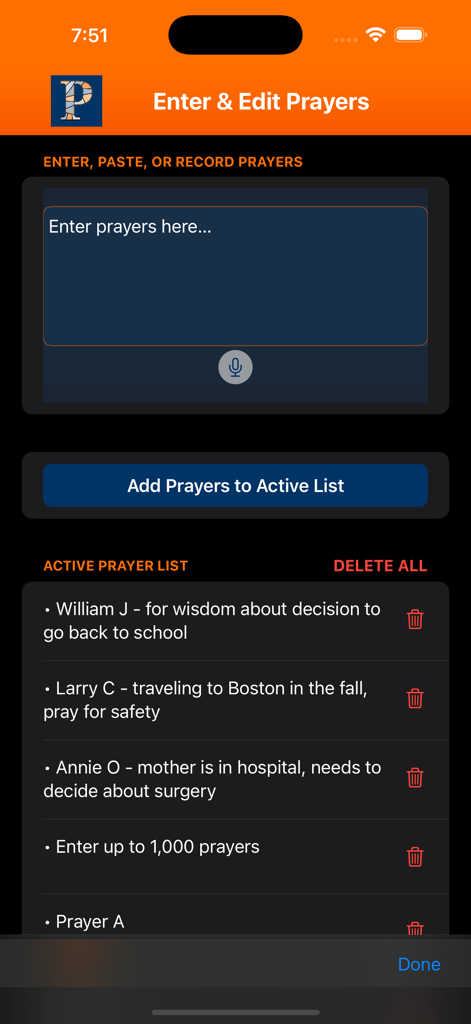 7:51

P

Enter & Edit Prayers

ENTER, PASTE, OR RECORD PRAYERS

Enter prayers here...

Add Prayers to Active List

ACTIVE PRAYER LIST

DELETE ALL

• William J - for wisdom about decision to go back to school

• Larry C - traveling to Boston in the fall, pray for safety

• Annie O - mother is in hospital, needs to decide about surgery

• Enter up to 1,000 prayers

• Prayer A

Done